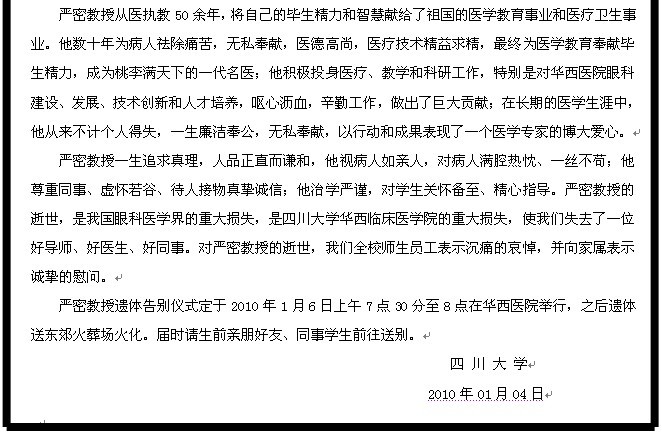 严密教授从医执教 50 余年，将自己的毕生精力和智慧献给了祖国的医学教育事业和医疗卫生事业。他数十年为病人祛除痛苦，无私奉献，医德高尚，医疗技术精益求精，最终为医学教育奉献毕生精力，成为桃李满天下的一代名医；他积极投身医疗、教学和科研工作，特别是对华西医院眼科建设、发展、技术创新和人才培养，呕心沥血，辛勤工作，做出了巨大贡献；在长期的医学生涯中，他从来不计个人得失，一生廉洁奉公，无私奉献，以行动和成果表现了一个医学专家的博大爱心。

严密教授一生追求真理，人品正直而谦和，他视病人如亲人，对病人满腔热忱、一丝不苟；他尊重同事、虚怀若谷、待人接物真挚诚信；他治学严谨，对学生关怀备至、精心指导。严密教授的逝世，是我国眼科医学界的重大损失，是四川大学华西临床医学院的重大损失，使我们失去了一位好导师、好医生、好同事。对严密教授的逝世，我们全校师生员工表示沉痛的哀悼，并向家属表示诚挚的慰问。

严密教授遗体告别仪式定于 2010 年 1 月 6 日上午 7 点 30 分至 8 点在华西医院举行，之后遗体送东郊火葬场火化。届时请生前亲朋好友、同事学生前往送别。

四 川 大 学

2010 年 01 月 04 日